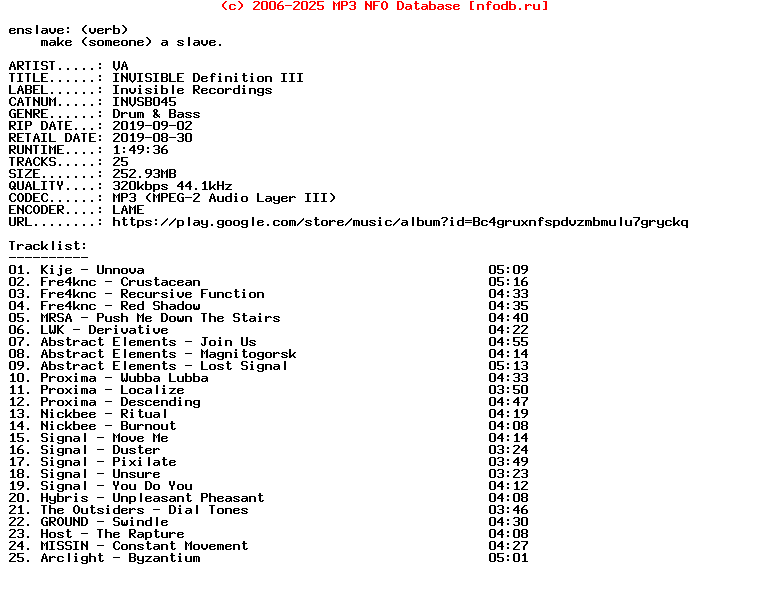 (c) 2006-2025 MP3 NFO Database [nfodb.ru]

enslave: (verb)
    make (someone) a slave.

ARTIST.....: VA
TITLE......: INVISIBLE Definition III
LABEL......: Invisible Recordings
CATNUM.....: INVSB045
GENRE......: Drum & Bass
RIP DATE...: 2019-09-02
RETAIL DATE: 2019-08-30
RUNTIME....: 1:49:36
TRACKS.....: 25
SIZE.......: 252.93MB
QUALITY....: 320kbps 44.1kHz
CODEC......: MP3 (MPEG-2 Audio Layer III)
ENCODER....: LAME
URL........: https://play.google.com/store/music/album?id=Bc4gruxnfspdvzmbmulu7gryckq

Tracklist:
----------

01. Kije - Unnova 05:09
02. Fre4knc - Crustacean 05:16
03. Fre4knc - Recursive Function 04:33
04. Fre4knc - Red Shadow 04:35
05. MRSA - Push Me Down The Stairs 04:40
06. LWK - Derivative 04:22
07. Abstract Elements - Join Us 04:55
08. Abstract Elements - Magnitogorsk 04:14
09. Abstract Elements - Lost Signal 05:13
10. Proxima - Wubba Lubba 04:33
11. Proxima - Localize 03:50
12. Proxima - Descending 04:47
13. Nickbee - Ritual 04:19
14. Nickbee - Burnout 04:08
15. Signal - Move Me 04:14
16. Signal - Duster 03:24
17. Signal - Pixilate 03:49
18. Signal - Unsure 03:23
19. Signal - You Do You 04:12
20. Hybris - Unpleasant Pheasant 04:08
21. The Outsiders - Dial Tones 03:46
22. GROUND - Swindle 04:30
23. Host - The Rapture 04:08
24. MISSIN - Constant Movement 04:27
25. Arclight - Byzantium 05:01